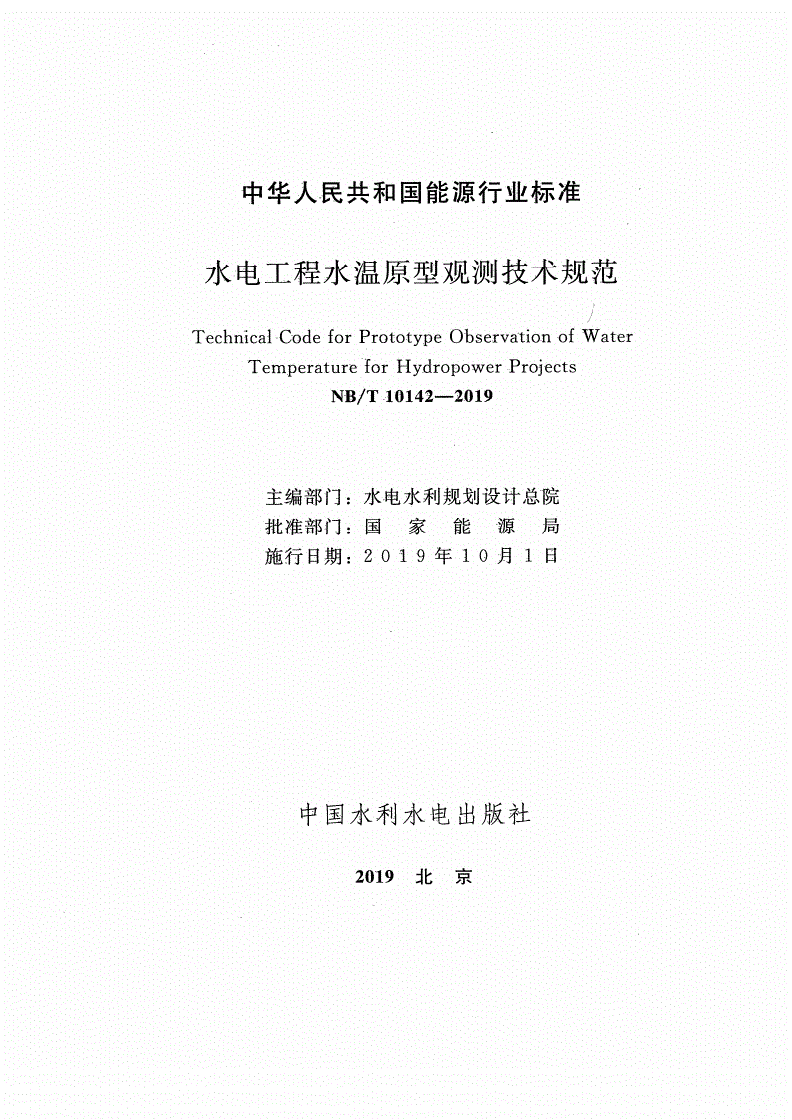 中华人民共和国能源行业标准

水电工程水温原型观测技术规范

Technical Code for Prototype Observation of Water Temperature for Hydropower Projects

NB/T 10142—2019

主编部门：水电水利规划设计总院
批准部门：国 家 能 源 局
施行日期：2019年10月1日

中国水利水电出版社

2019 北 京